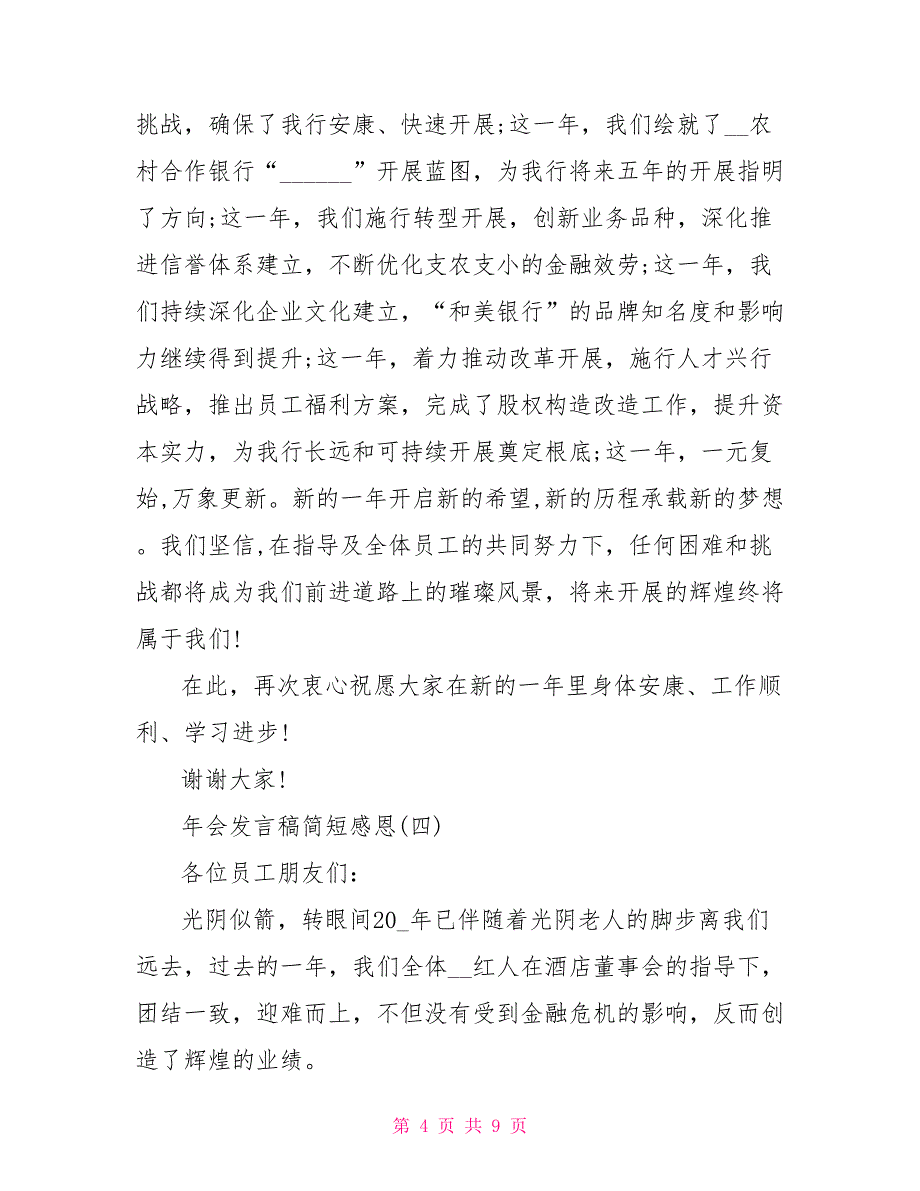 挑战，确保了我行安康、快速开展;这一年，我们绘就了__农村合作银行“______”开展蓝图，为我行将来五年的开展指明了方向;这一年，我们施行转型开展，创新业务品种，深化推进信誉体系建立，不断优化支农支小的金融效劳;这一年，我们持续深化企业文化建立，“和美银行”的品牌知名度和影响力继续得到提升;这一年，着力推动改革开展，施行人才兴行战略，推出员工福利方案，完成了股权构造改造工作，提升资本实力，为我行长远和可持续开展奠定根底;这一年，一元复始,万象更新。新的一年开启新的希望,新的历程承载新的梦想。我们坚信,在指导及全体员工的共同努力下，任何困难和挑战都将成为我们前进道路上的璀璨风景，将来开展的辉煌终将属于我们!

在此，再次衷心祝愿大家在新的一年里身体安康、工作顺利、学习进步!

谢谢大家!

年会发言稿简短感恩(四)

各位员工朋友们:

光阴似箭，转眼间20_年已伴随着光阴老人的脚步离我们远去，过去的一年，我们全体__红人在酒店董事会的指导下，团结一致，迎难而上，不但没有受到金融危机的影响，反而创造了辉煌的业绩。

第 4 页 共 9 页